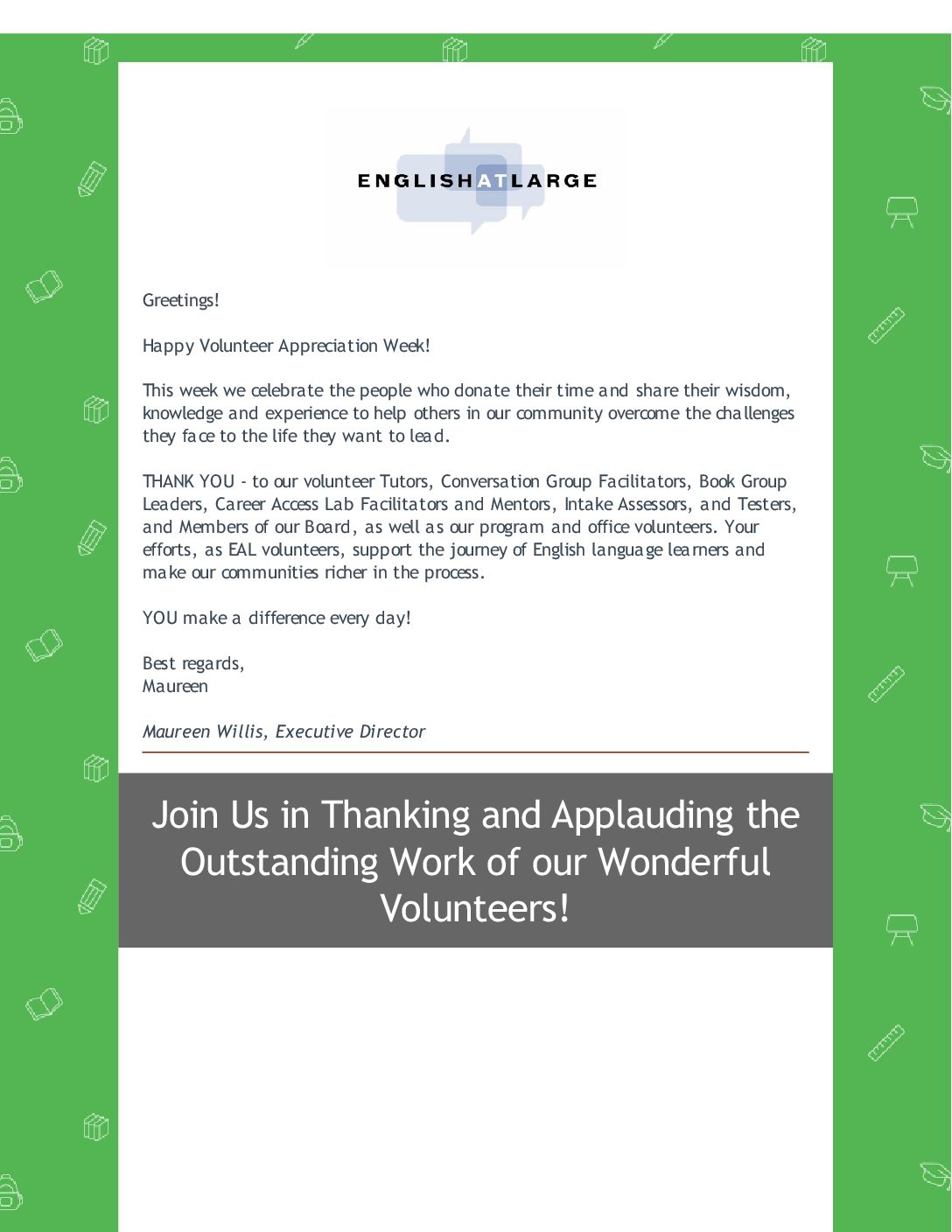 ENGLISHATLARGE

Greetings!

Happy Volunteer Appreciation Week!

This week we celebrate the people who donate their time and share their wisdom, knowledge and experience to help others in our community overcome the challenges they face to the life they want to lead.

THANK YOU - to our volunteer Tutors, Conversation Group Facilitators, Book Group Leaders, Career Access Lab Facilitators and Mentors, Intake Assessors, and Testers, and Members of our Board, as well as our program and office volunteers. Your efforts, as EAL volunteers, support the journey of English language learners and make our communities richer in the process.

YOU make a difference every day!

Best regards,
Maureen

Maureen Willis, Executive Director

Join Us in Thanking and Applauding the Outstanding Work of our Wonderful Volunteers!